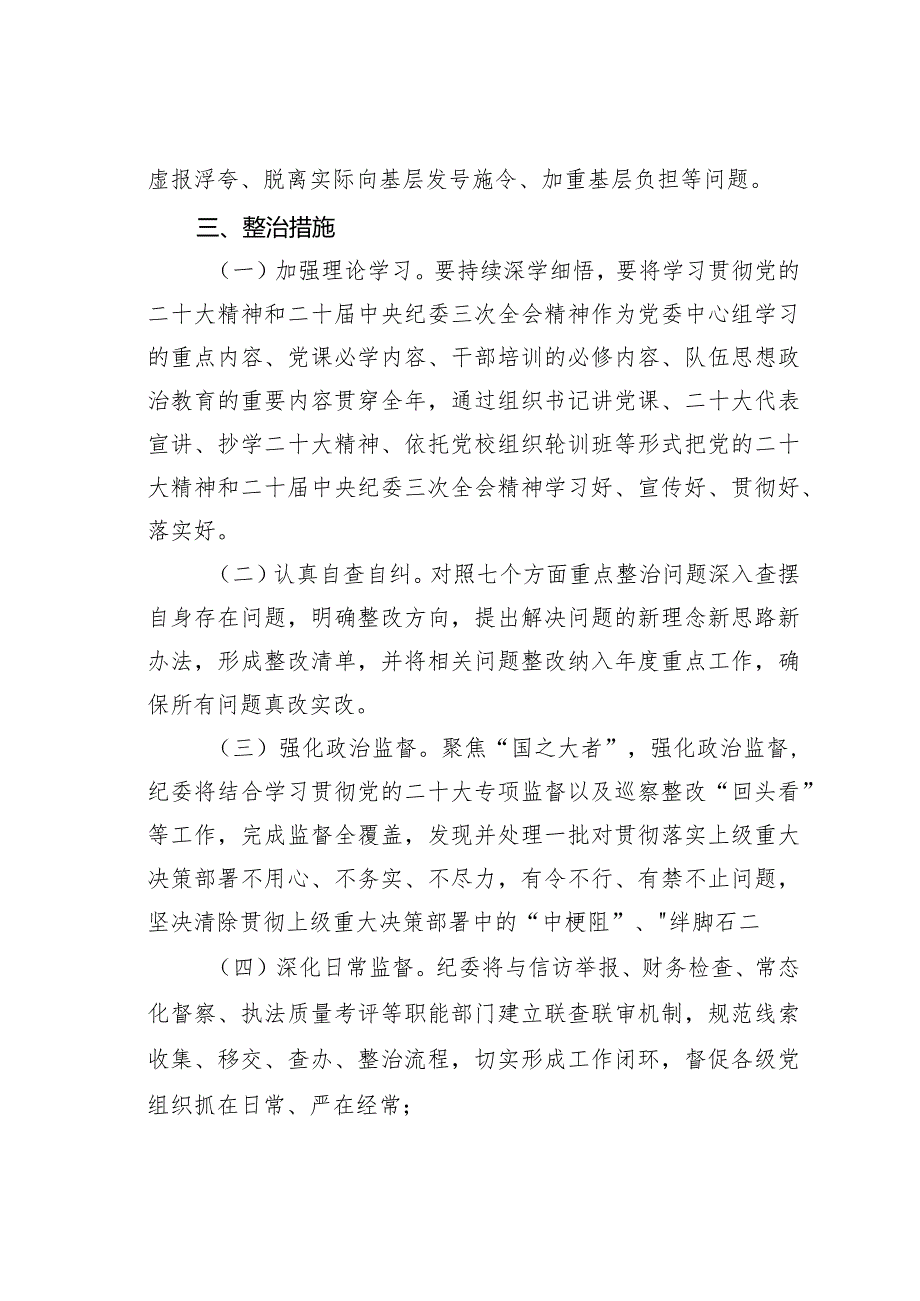 虚报浮夸、脱离实际向基层发号施令、加重基层负担等问题。

三、整治措施

（一）加强理论学习。要持续深学细悟，要将学习贯彻党的二十大精神和二十届中央纪委三次全会精神作为党委中心组学习的重点内容、党课必学内容、干部培训的必修内容、队伍思想政治教育的重要内容贯穿全年，通过组织书记讲党课、二十大代表宣讲、抄学二十大精神、依托党校组织轮训班等形式把党的二十大精神和二十届中央纪委三次全会精神学习好、宣传好、贯彻好、落实好。

（二）认真自查自纠。对照七个方面重点整治问题深入查摆自身存在问题，明确整改方向，提出解决问题的新理念新思路新办法，形成整改清单，并将相关问题整改纳入年度重点工作，确保所有问题真改实改。

（三）强化政治监督。聚焦“国之大者”，强化政治监督，纪委将结合学习贯彻党的二十大专项监督以及巡察整改“回头看”等工作，完成监督全覆盖，发现并处理一批对贯彻落实上级重大决策部署不用心、不务实、不尽力，有令不行、有禁不止问题，坚决清除贯彻上级重大决策部署中的“中梗阻”、"绊脚石二

（四）深化日常监督。纪委将与信访举报、财务检查、常态化督察、执法质量考评等职能部门建立联查联审机制，规范线索收集、移交、查办、整治流程，切实形成工作闭环，督促各级党组织抓在日常、严在经常；